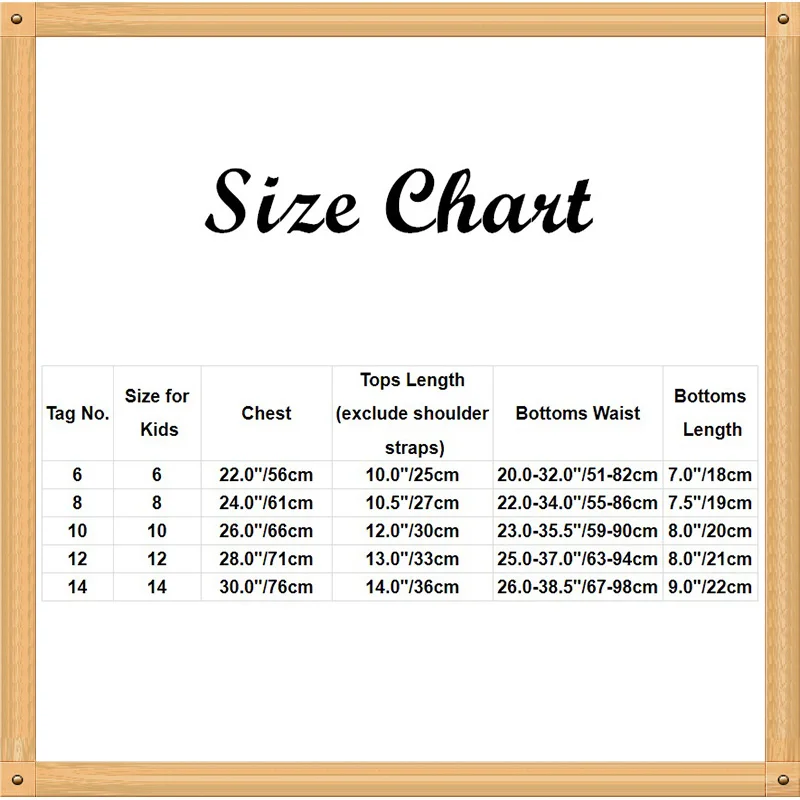 Size Chart

| Tag No. | Size for Kids | Chest | Tops Length (exclude shoulder straps) | Bottoms Waist | Bottoms Length |
|---|---|---|---|---|---|
| 6 | 6 | 22.0''/56cm | 10.0''/25cm | 20.0-32.0''/51-82cm | 7.0''/18cm |
| 8 | 8 | 24.0''/61cm | 10.5''/27cm | 22.0-34.0''/55-86cm | 7.5''/19cm |
| 10 | 10 | 26.0''/66cm | 12.0''/30cm | 23.0-35.5''/59-90cm | 8.0''/20cm |
| 12 | 12 | 28.0''/71cm | 13.0''/33cm | 25.0-37.0''/63-94cm | 8.0''/21cm |
| 14 | 14 | 30.0''/76cm | 14.0''/36cm | 26.0-38.5''/67-98cm | 9.0''/22cm |